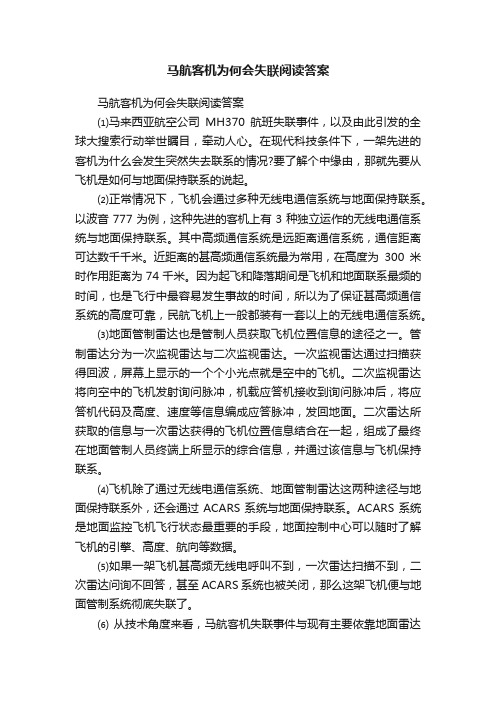 马航客机为何会失联阅读答案

马航客机为何会失联阅读答案

⑴马来西亚航空公司 MH370 航班失联事件，以及由此引发的全球大搜索行动举世瞩目，牵动人心。在现代科技条件下，一架先进的客机为什么会发生突然失去联系的情况?要了解个中缘由，那就先要从飞机是如何与地面保持联系的说起。

⑵正常情况下，飞机会通过多种无线电通信系统与地面保持联系。以波音 777 为例，这种先进的客机上有 3 种独立运作的无线电通信系统与地面保持联系。其中高频通信系统是远距离通信系统，通信距离可达数千千米。近距离的甚高频通信系统最为常用，在高度为 300 米时作用距离为 74 千米。因为起飞和降落期间是飞机和地面联系最频的时间，也是飞行中最容易发生事故的时间，所以为了保证甚高频通信系统的高度可靠，民航飞机上一般都装有一套以上的无线电通信系统。

⑶地面管制雷达也是管制人员获取飞机位置信息的途径之一。管制雷达分为一次监视雷达与二次监视雷达。一次监视雷达通过扫描获得回波，屏幕上显示的一个个小光点就是空中的飞机。二次监视雷达将向空中的飞机发射询问脉冲，机载应答机接收到询问脉冲后，将应答机代码及高度、速度等信息编成应答脉冲，发回地面。二次雷达所获取的信息与一次雷达获得的飞机位置信息结合在一起，组成了最终在地面管制人员终端上所显示的综合信息，并通过该信息与飞机保持联系。

⑷飞机除了通过无线电通信系统、地面管制雷达这两种途径与地面保持联系外，还会通过 ACARS 系统与地面保持联系。ACARS 系统是地面监控飞机飞行状态最重要的手段，地面控制中心可以随时了解飞机的引擎、高度、航向等数据。

⑸如果一架飞机甚高频无线电呼叫不到，一次雷达扫描不到，二次雷达问询不回答，甚至 ACARS 系统也被关闭，那么这架飞机便与地面管制系统彻底失联了。

⑹ 从技术角度来看，马航客机失联事件与现有主要依靠地面雷达